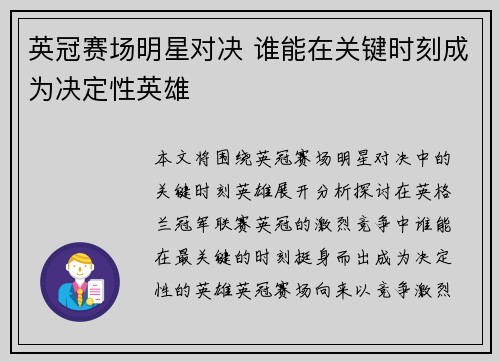 英冠赛场明星对决 谁能在关键时刻成为决定性英雄

本文将围绕英冠赛场明星对决中的关键时刻英雄展开分析探讨在英格兰冠军联赛英冠的激烈竞争中谁能在最关键的时刻挺身而出成为决定性的英雄英冠赛场向来以竞争激烈